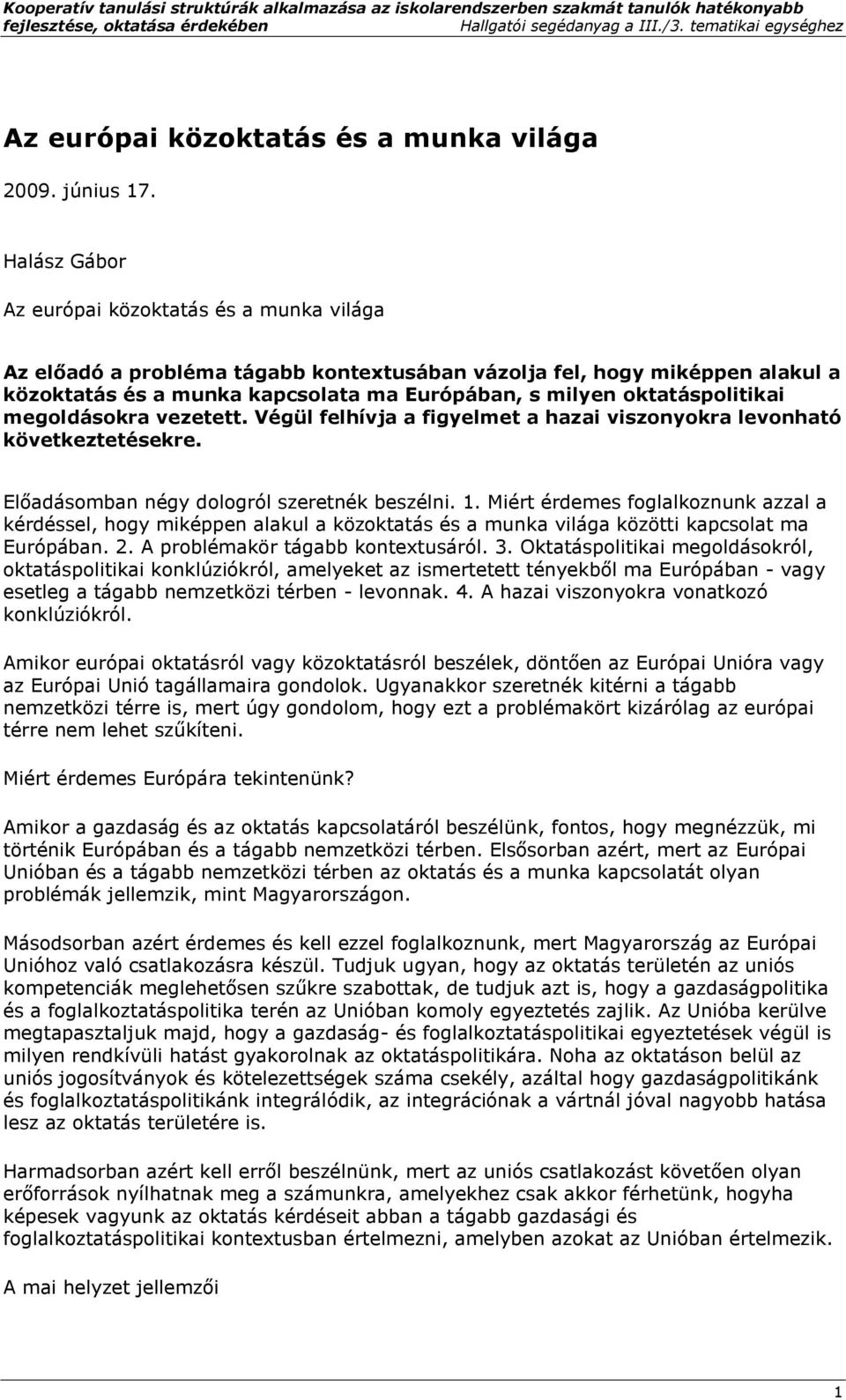 Kooperatív tanulási struktúrák alkalmazása az iskolarendszerben szakmát tanulók hatékonyabb fejlesztése, oktatása érdekében Hallgatói segédanyag a III./3. tematikai egységhez

Az európai közoktatás és a munka világa

2009. június 17.

Halász Gábor

Az európai közoktatás és a munka világa

Az előadó a probléma tágabb kontextusában vázolja fel, hogy miképpen alakul a közoktatás és a munka kapcsolata ma Európában, s milyen oktatáspolitikai megoldásokra vezetett. Végül felhívja a figyelmet a hazai viszonyokra levonható következtetésekre.

Előadásomban négy dologról szeretnék beszélni. 1. Miért érdemes foglalkoznunk azzal a kérdéssel, hogy miképpen alakul a közoktatás és a munka világa közötti kapcsolat ma Európában. 2. A problémakör tágabb kontextusáról. 3. Oktatáspolitikai megoldásokról, oktatáspolitikai konklúziókról, amelyeket az ismertetett tényekből ma Európában - vagy esetleg a tágabb nemzetközi térben - levonnak. 4. A hazai viszonyokra vonatkozó konklúziókról.

Amikor európai oktatásról vagy közoktatásról beszélek, döntően az Európai Unióra vagy az Európai Unió tagállamaira gondolok. Ugyanakkor szeretnék kitérni a tágabb nemzetközi térre is, mert úgy gondolom, hogy ezt a problémakört kizárólag az európai térre nem lehet szűkíteni.

Miért érdemes Európára tekintenünk?

Amikor a gazdaság és az oktatás kapcsolatáról beszélünk, fontos, hogy megnézzük, mi történik Európában és a tágabb nemzetközi térben. Elsősorban azért, mert az Európai Unióban és a tágabb nemzetközi térben az oktatás és a munka kapcsolatát olyan problémák jellemzik, mint Magyarországon.

Másodsorban azért érdemes és kell ezzel foglalkoznunk, mert Magyarország az Európai Unióhoz való csatlakozásra készül. Tudjuk ugyan, hogy az oktatás területén az uniós kompetenciák meglehetősen szűkre szabottak, de tudjuk azt is, hogy a gazdaságpolitika és a foglalkoztatáspolitika terén az Unióban komoly egyeztetés zajlik. Az Unióba kerülve megtapasztaljuk majd, hogy a gazdaság- és foglalkoztatáspolitikai egyeztetések végül is milyen rendkívüli hatást gyakorolnak az oktatáspolitikára. Noha az oktatáson belül az uniós jogosítványok és kötelezettségek száma csekély, azáltal hogy gazdaságpolitikánk és foglalkoztatáspolitikánk integrálódik, az integrációnak a vártnál jóval nagyobb hatása lesz az oktatás területére is.

Harmadsorban azért kell erről beszélnünk, mert az uniós csatlakozást követően olyan erőforrások nyílhatnak meg a számunkra, amelyekhez csak akkor férhetünk, hogyha képesek vagyunk az oktatás kérdéseit abban a tágabb gazdasági és foglalkoztatáspolitikai kontextusban értelmezni, amelyben azokat az Unióban értelmezik.

A mai helyzet jellemzői

1